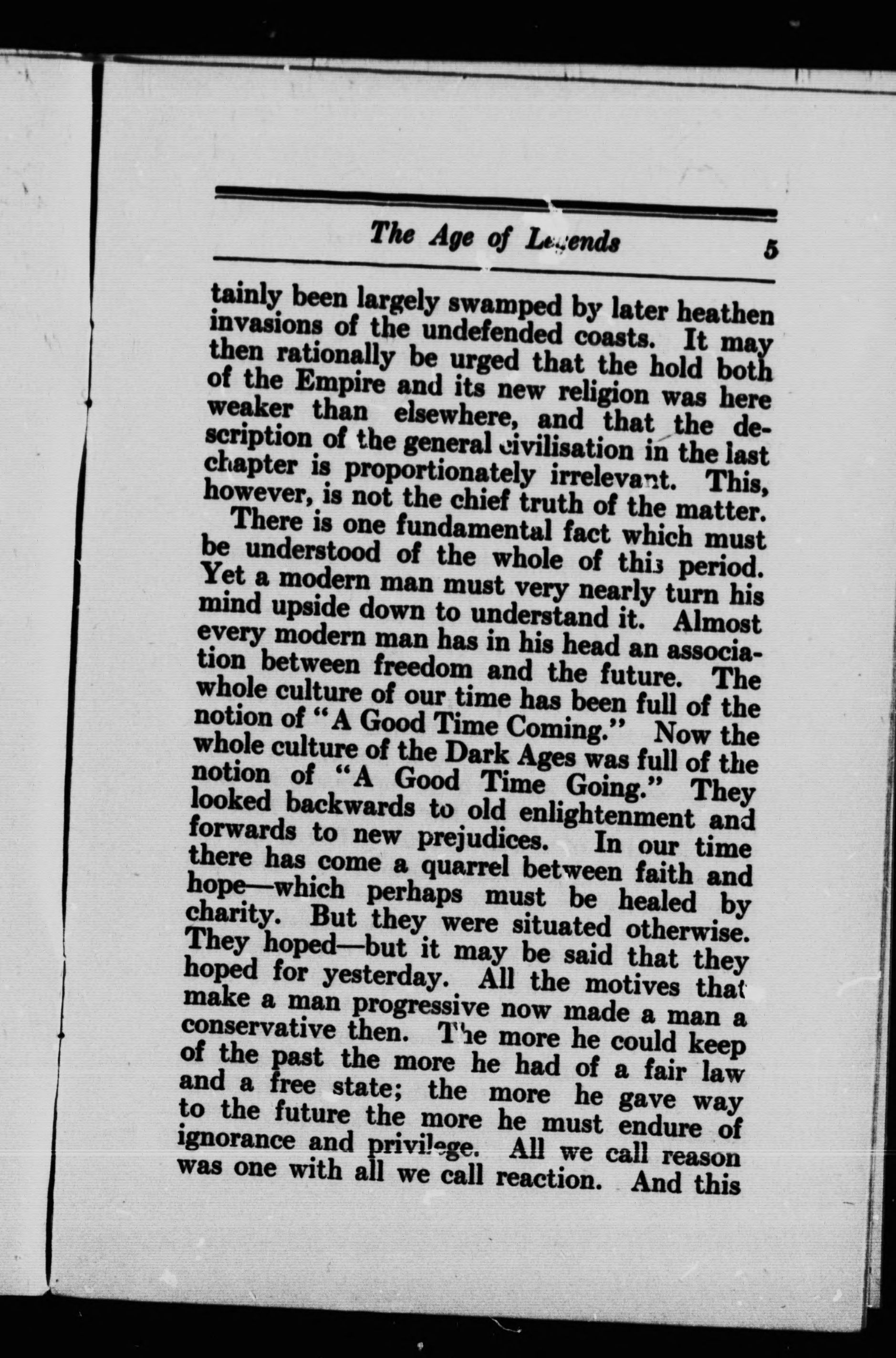 The Age of Legends 5

tainly been largely swamped by later heathen invasions of the undefended coasts. It may then rationally be urged that the hold both of the Empire and its new religion was here weaker than elsewhere, and that the description of the general civilisation in the last chapter is proportionately irrelevant. This, however, is not the chief truth of the matter.

There is one fundamental fact which must be understood of the whole of this period. Yet a modern man must very nearly turn his mind upside down to understand it. Almost every modern man has in his head an association between freedom and the future. The whole culture of our time has been full of the notion of "A Good Time Coming." Now the whole culture of the Dark Ages was full of the notion of "A Good Time Going." They looked backwards to old enlightenment and forwards to new prejudices. In our time there has come a quarrel between faith and hope—which perhaps must be healed by charity. But they were situated otherwise. They hoped—but it may be said that they hoped for yesterday. All the motives that make a man progressive now made a man a conservative then. The more he could keep of the past the more he had of a fair law and a free state; the more he gave way to the future the more he must endure of ignorance and privilege. All we call reason was one with all we call reaction. And this